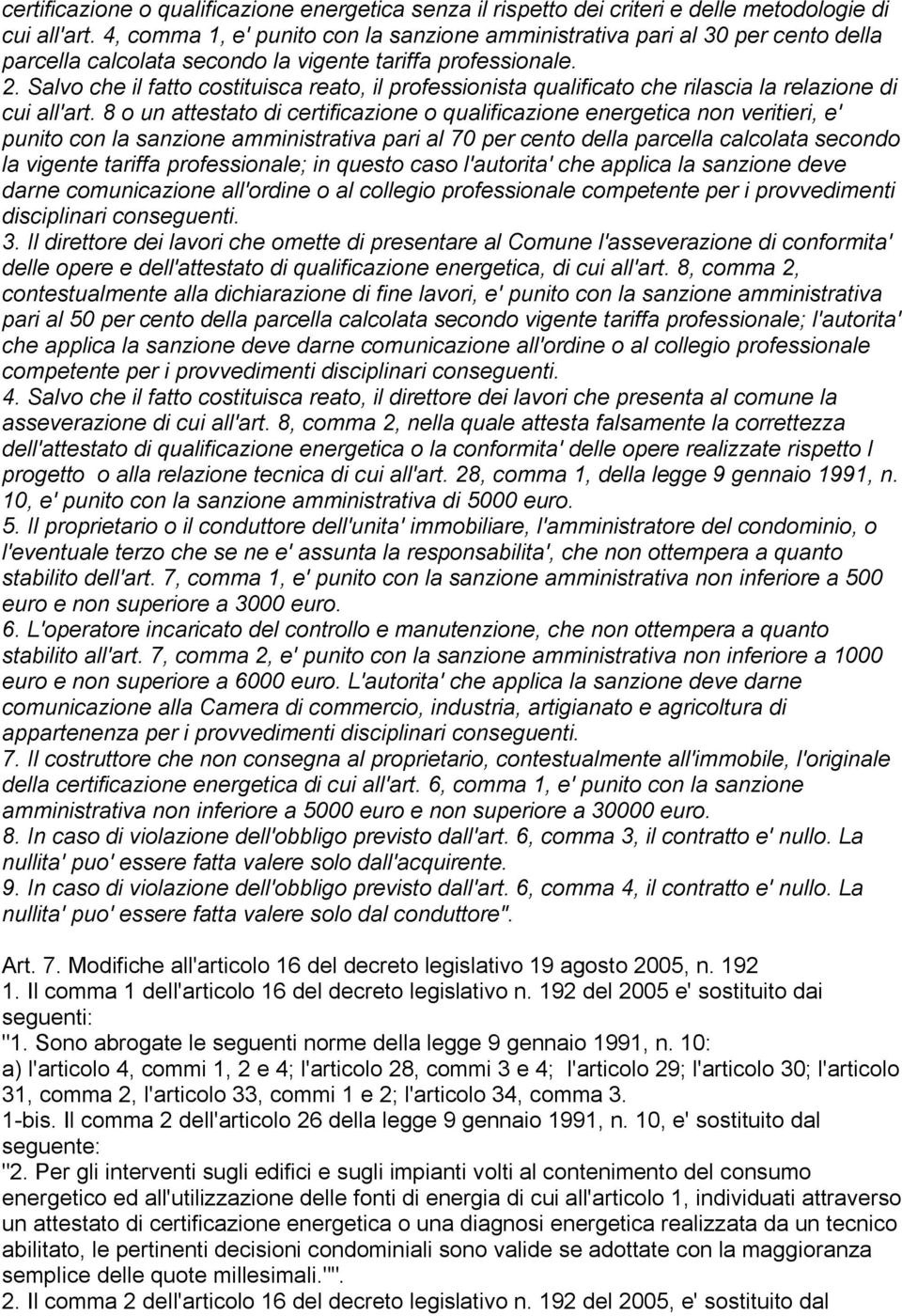 certificazione o qualificazione energetica senza il rispetto dei criteri e delle metodologie di cui all'art. 4, comma 1, e' punito con la sanzione amministrativa pari al 30 per cento della parcella calcolata secondo la vigente tariffa professionale.
2. Salvo che il fatto costituisca reato, il professionista qualificato che rilascia la relazione di cui all'art. 8 o un attestato di certificazione o qualificazione energetica non veritieri, e' punito con la sanzione amministrativa pari al 70 per cento della parcella calcolata secondo la vigente tariffa professionale; in questo caso l'autorita' che applica la sanzione deve darne comunicazione all'ordine o al collegio professionale competente per i provvedimenti disciplinari conseguenti.
3. Il direttore dei lavori che omette di presentare al Comune l'asseverazione di conformita' delle opere e dell'attestato di qualificazione energetica, di cui all'art. 8, comma 2, contestualmente alla dichiarazione di fine lavori, e' punito con la sanzione amministrativa pari al 50 per cento della parcella calcolata secondo vigente tariffa professionale; l'autorita' che applica la sanzione deve darne comunicazione all'ordine o al collegio professionale competente per i provvedimenti disciplinari conseguenti.
4. Salvo che il fatto costituisca reato, il direttore dei lavori che presenta al comune la asseverazione di cui all'art. 8, comma 2, nella quale attesta falsamente la correttezza dell'attestato di qualificazione energetica o la conformita' delle opere realizzate rispetto l progetto o alla relazione tecnica di cui all'art. 28, comma 1, della legge 9 gennaio 1991, n. 10, e' punito con la sanzione amministrativa di 5000 euro.
5. Il proprietario o il conduttore dell'unita' immobiliare, l'amministratore del condominio, o l'eventuale terzo che se ne e' assunta la responsabilita', che non ottempera a quanto stabilito dell'art. 7, comma 1, e' punito con la sanzione amministrativa non inferiore a 500 euro e non superiore a 3000 euro.
6. L'operatore incaricato del controllo e manutenzione, che non ottempera a quanto stabilito all'art. 7, comma 2, e' punito con la sanzione amministrativa non inferiore a 1000 euro e non superiore a 6000 euro. L'autorita' che applica la sanzione deve darne comunicazione alla Camera di commercio, industria, artigianato e agricoltura di appartenenza per i provvedimenti disciplinari conseguenti.
7. Il costruttore che non consegna al proprietario, contestualmente all'immobile, l'originale della certificazione energetica di cui all'art. 6, comma 1, e' punito con la sanzione amministrativa non inferiore a 5000 euro e non superiore a 30000 euro.
8. In caso di violazione dell'obbligo previsto dall'art. 6, comma 3, il contratto e' nullo. La nullita' puo' essere fatta valere solo dall'acquirente.
9. In caso di violazione dell'obbligo previsto dall'art. 6, comma 4, il contratto e' nullo. La nullita' puo' essere fatta valere solo dal conduttore".

Art. 7. Modifiche all'articolo 16 del decreto legislativo 19 agosto 2005, n. 192
1. Il comma 1 dell'articolo 16 del decreto legislativo n. 192 del 2005 e' sostituito dai seguenti:
"1. Sono abrogate le seguenti norme della legge 9 gennaio 1991, n. 10:
a) l'articolo 4, commi 1, 2 e 4; l'articolo 28, commi 3 e 4; l'articolo 29; l'articolo 30; l'articolo 31, comma 2, l'articolo 33, commi 1 e 2; l'articolo 34, comma 3.
1-bis. Il comma 2 dell'articolo 26 della legge 9 gennaio 1991, n. 10, e' sostituito dal seguente:
"2. Per gli interventi sugli edifici e sugli impianti volti al contenimento del consumo energetico ed all'utilizzazione delle fonti di energia di cui all'articolo 1, individuati attraverso un attestato di certificazione energetica o una diagnosi energetica realizzata da un tecnico abilitato, le pertinenti decisioni condominiali sono valide se adottate con la maggioranza semplice delle quote millesimali."".
2. Il comma 2 dell'articolo 16 del decreto legislativo n. 192 del 2005, e' sostituito dal